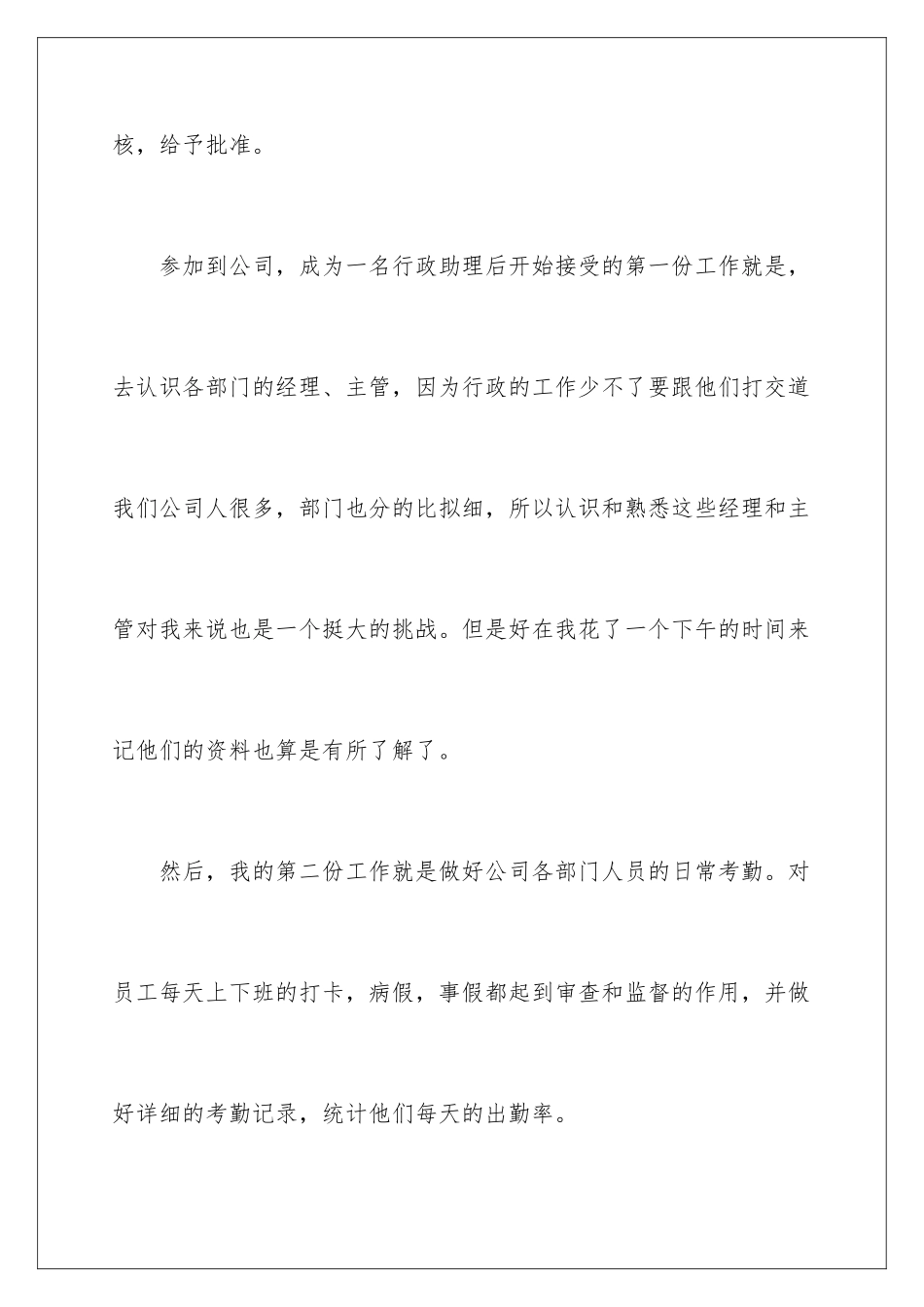 核，给予批准。

参加到公司，成为一名行政助理后开始接受的第一份工作就是，去认识各部门的经理、主管，因为行政的工作少不了要跟他们打交道我们公司人很多，部门也分的比拟细，所以认识和熟悉这些经理和主管对我来说也是一个挺大的挑战。但是好在我花了一个下午的时间来记他们的资料也算是有所了解了。

然后，我的第二份工作就是做好公司各部门人员的日常考勤。对员工每天上下班的打卡，病假，事假都起到审查和监督的作用，并做好详细的考勤记录，统计他们每天的出勤率。